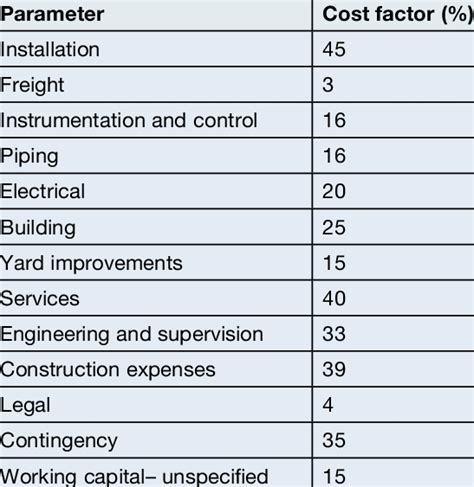 | Parameter | Cost factor (%) |
|---|---|
| Installation | 45 |
| Freight | 3 |
| Instrumentation and control | 16 |
| Piping | 16 |
| Electrical | 20 |
| Building | 25 |
| Yard improvements | 15 |
| Services | 40 |
| Engineering and supervision | 33 |
| Construction expenses | 39 |
| Legal | 4 |
| Contingency | 35 |
| Working capital– unspecified | 15 |